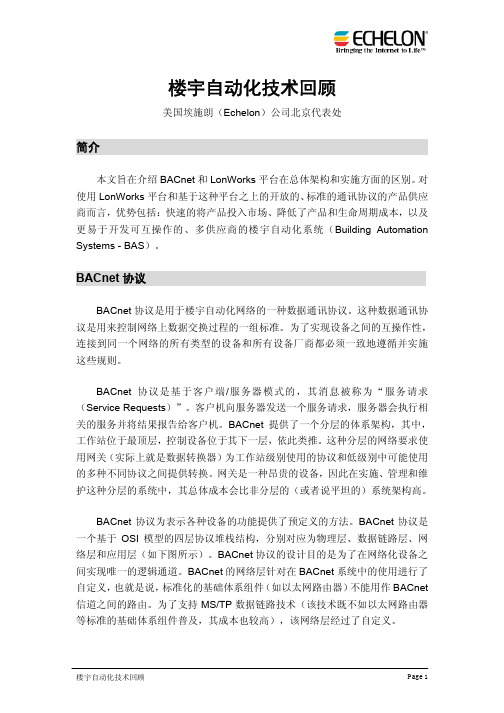 ECHELON®
Bringing the Internet to Life™

楼宇自动化技术回顾

美国埃施朗（Echelon）公司北京代表处

简介

本文旨在介绍 BACnet 和 LonWorks 平台在总体架构和实施方面的区别。对使用 LonWorks 平台和基于这种平台之上的开放的、标准的通讯协议的产品供应商而言，优势包括：快速的将产品投入市场、降低了产品和生命周期成本，以及更易于开发可互操作的、多供应商的楼宇自动化系统（Building Automation Systems - BAS）。

BACnet 协议

BACnet 协议是用于楼宇自动化网络的一种数据通讯协议。这种数据通讯协议是用来控制网络上数据交换过程的一组标准。为了实现设备之间的互操作性，连接到同一个网络的所有类型的设备和所有设备厂商都必须一致地遵循并实施这些规则。

BACnet 协议是基于客户端/服务器模式的，其消息被称为“服务请求（Service Requests）”。客户机向服务器发送一个服务请求，服务器会执行相关的服务并将结果报告给客户机。BACnet 提供了一个分层的体系架构，其中，工作站位于最顶层，控制设备位于其下一层，依此类推。这种分层的网络要求使用网关（实际上就是数据转换器）为工作站级别使用的协议和低级别中可能使用的多种不同协议之间提供转换。网关是一种昂贵的设备，因此在实施、管理和维护这种分层的系统中，其总体成本会比非分层的（或者说平坦的）系统架构高。

BACnet 协议为表示各种设备的功能提供了预定义的方法。BACnet 协议是一个基于 OSI 模型的四层协议堆栈结构，分别对应为物理层、数据链路层、网络层和应用层（如下图所示）。BACnet 协议的设计目的是为了在网络化设备之间实现唯一的逻辑通道。BACnet 的网络层针对在 BACnet 系统中的使用进行了自定义，也就是说，标准化的基础体系组件（如以太网路由器）不能用作 BACnet 信道之间的路由。为了支持 MS/TP 数据链路技术（该技术既不如以太网路由器等标准的基础体系组件普及，其成本也较高），该网络层经过了自定义。

楼宇自动化技术回顾

Page 1